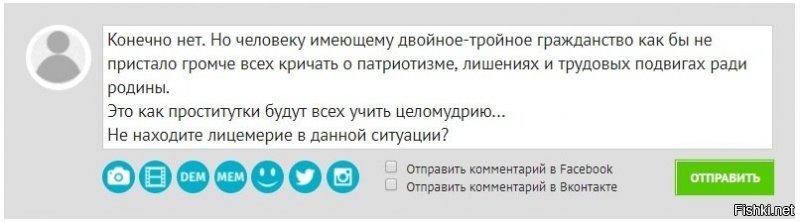 Конечно нет. Но человеку имеющему двойное-тройное гражданство как бы не пристало громче всех кричать о патриотизме, лишениях и трудовых подвигах ради родины.
Это как проститутки будут всех учить целомудрию...
Не находите лицемерие в данной ситуации?

DEM MEM

Отправить комментарий в Facebook
Отправить комментарий в Вконтакте

ОТПРАВИТЬ

Fishki.net